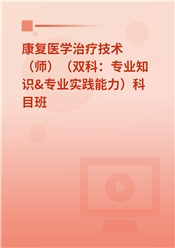 康复医学治疗技术（师）（双科：专业知识&专业实践能力）科目班